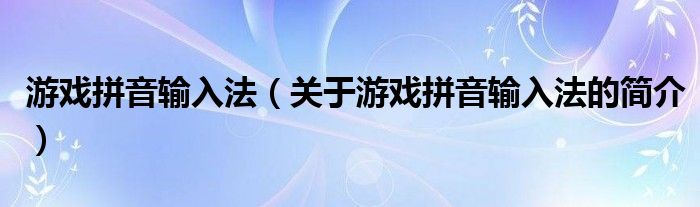 游戏拼音输入法（关于游戏拼音输入法的简介）